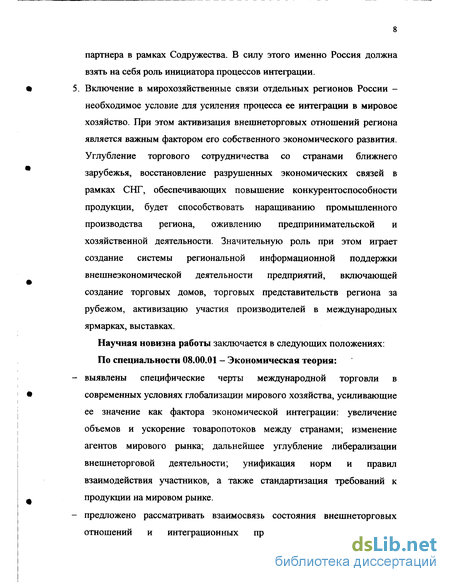 8

партнера в рамках Содружества. В силу этого именно Россия должна взять на себя роль инициатора процессов интеграции.

5. Включение в мирохозяйственные связи отдельных регионов России – необходимое условие для усиления процесса ее интеграции в мировое хозяйство. При этом активизация внешнеторговых отношений региона является важным фактором его собственного экономического развития. Углубление торгового сотрудничества со странами ближнего зарубежья, восстановление разрушенных экономических связей в рамках СНГ, обеспечивающих повышение конкурентоспособности продукции, будет способствовать наращиванию промышленного производства региона, оживлению предпринимательской и хозяйственной деятельности. Значительную роль при этом играет создание системы региональной информационной поддержки внешнеэкономической деятельности предприятий, включающей создание торговых домов, торговых представительств региона за рубежом, активизацию участия производителей в международных ярмарках, выставках.

Научная новизна работы заключается в следующих положениях:

По специальности 08.00.01 – Экономическая теория:

– выявлены специфические черты международной торговли в современных условиях глобализации мирового хозяйства, усиливающие ее значение как фактора экономической интеграции: увеличение объемов и ускорение товаропотоков между странами; изменение агентов мирового рынка; дальнейшее углубление либерализации внешнеторговой деятельности; унификация норм и правил взаимодействия участников, а также стандартизация требований к продукции на мировом рынке.

– предложено рассматривать взаимосвязь состояния внешнеторговых отношений и интеграционных пр

dsLib.net
библиотека диссертаций